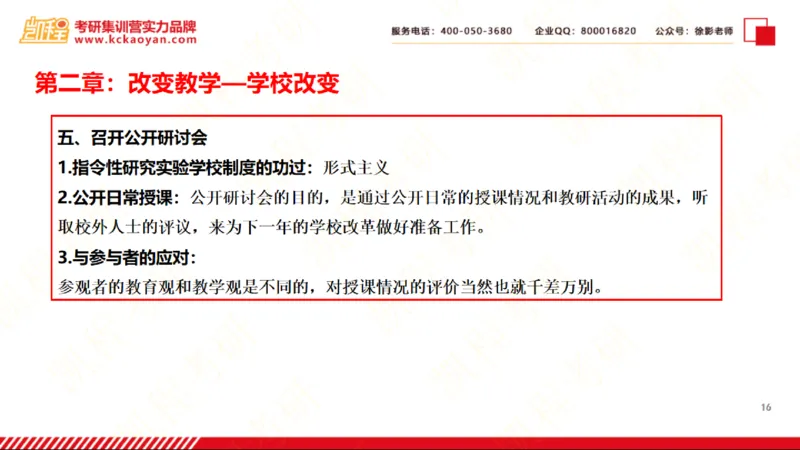 凯程 考研集训营实力品牌
www.kckaoyan.com

服务电话：400-050-3680　企业QQ：800016820　公众号：徐影老师

第二章：改变教学—学校改变

五、召开公开研讨会

1.指令性研究实验学校制度的功过：形式主义

2.公开日常授课：公开研讨会的目的，是通过公开日常的授课情况和教研活动的成果，听取校外人士的评议，来为下一年的学校改革做好准备工作。

3.与参与者的应对：

参观者的教育观和教学观是不同的，对授课情况的评价当然也就千差万别。

16